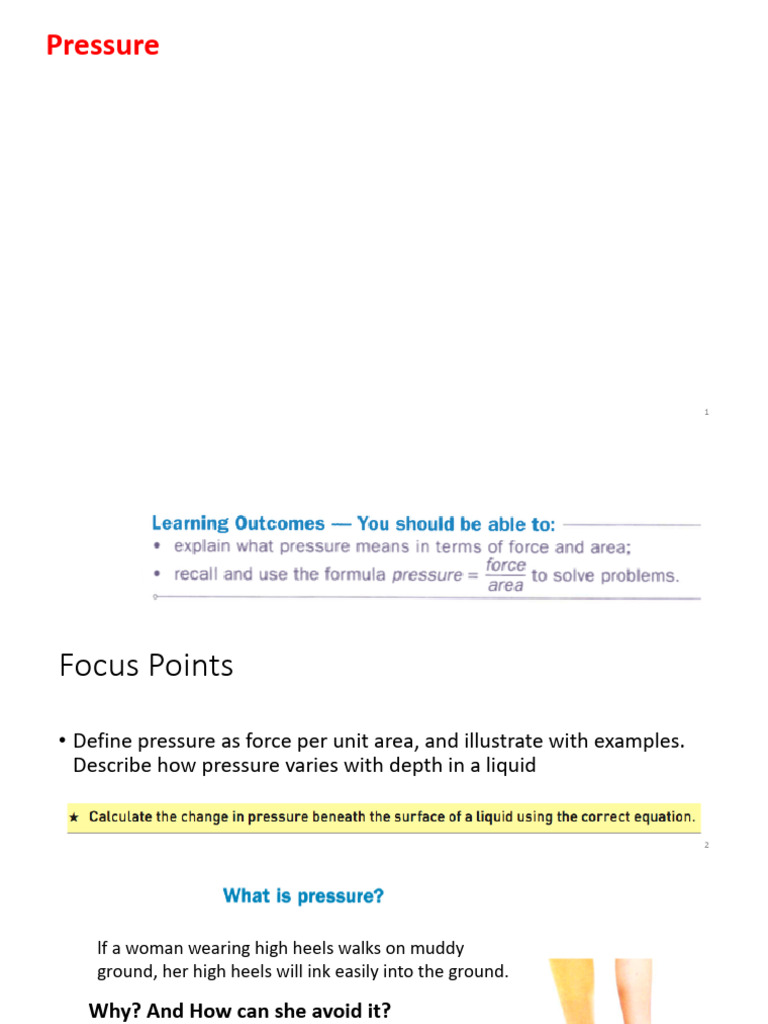 Pressure

1

Learning Outcomes — You should be able to:
• explain what pressure means in terms of force and area;
• recall and use the formula $pressure = \frac{force}{area}$ to solve problems.

Focus Points

• Define pressure as force per unit area, and illustrate with examples. Describe how pressure varies with depth in a liquid

★ Calculate the change in pressure beneath the surface of a liquid using the correct equation.

2

What is pressure?

If a woman wearing high heels walks on muddy ground, her high heels will ink easily into the ground.

Why? And How can she avoid it?